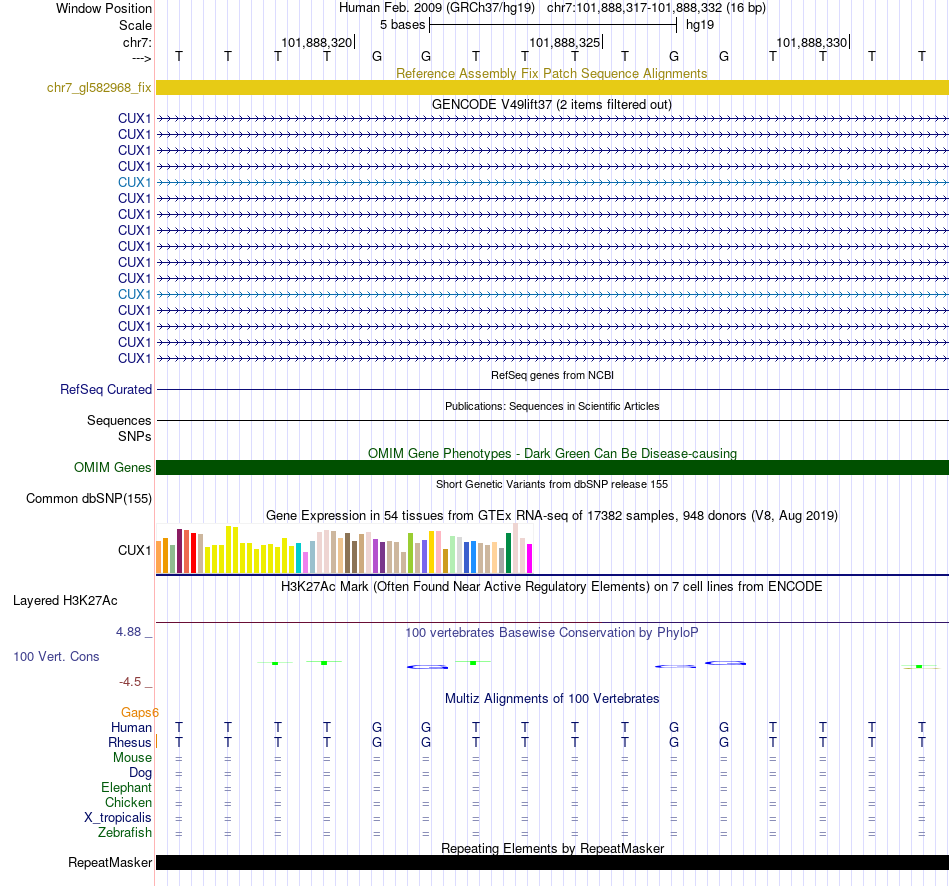 Window Position Human Feb. 2009 (GRCh37/hg19) chr7:101,888,317-101,888,332 (16 bp)
Scale 5 bases hg19
chr7: 101,888,320 101,888,325 101,888,330
---> T T T T G G T T T T G G T T T T
Reference Assembly Fix Patch Sequence Alignments
chr7_gl582968_fix
GENCODE V49lift37 (2 items filtered out)
CUX1
CUX1
CUX1
CUX1
CUX1
CUX1
CUX1
CUX1
CUX1
CUX1
CUX1
CUX1
CUX1
CUX1
CUX1
CUX1
RefSeq genes from NCBI
RefSeq Curated
Publications: Sequences in Scientific Articles
Sequences
SNPs
OMIM Gene Phenotypes - Dark Green Can Be Disease-causing
OMIM Genes
Short Genetic Variants from dbSNP release 155
Common dbSNP(155)
Gene Expression in 54 tissues from GTEx RNA-seq of 17382 samples, 948 donors (V8, Aug 2019)
CUX1
H3K27Ac Mark (Often Found Near Active Regulatory Elements) on 7 cell lines from ENCODE
Layered H3K27Ac
4.88 _
100 vertebrates Basewise Conservation by PhyloP
100 Vert. Cons
-4.5 _
Multiz Alignments of 100 Vertebrates
Gaps6
Human T T T T G G T T T T G G T T T T
Rhesus T T T T G G T T T T G G T T T T
Mouse = = = = = = = = = = = = = = = =
Dog = = = = = = = = = = = = = = = =
Elephant = = = = = = = = = = = = = = = =
Chicken = = = = = = = = = = = = = = = =
X_tropicalis = = = = = = = = = = = = = = = =
Zebrafish = = = = = = = = = = = = = = = =
Repeating Elements by RepeatMasker
RepeatMasker